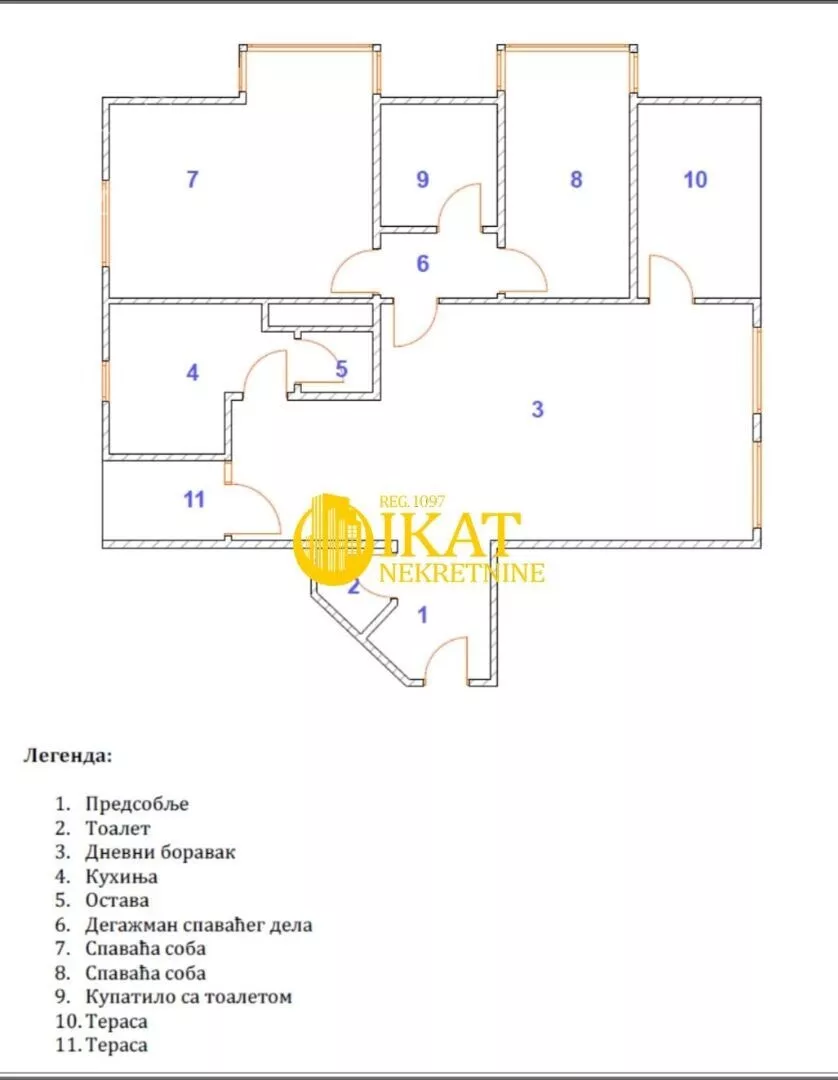 7

9

8

10

6

4

5

3

11

REG. 1097
IKAT
NEKRETNINE

2

1

Легенда:

1. Предсобље
2. Тоалет
3. Дневни боравак
4. Кухиња
5. Остава
6. Дегажман спаваћег дела
7. Спаваћа соба
8. Спаваћа соба
9. Купатило са тоалетом
10. Тераса
11. Тераса